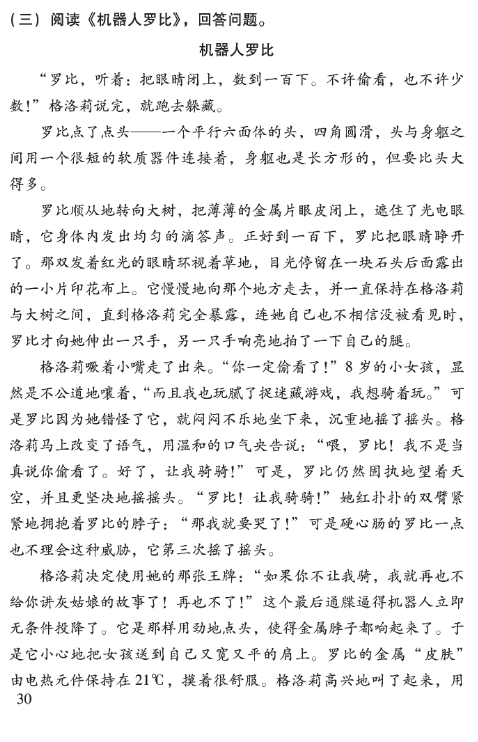 （三）阅读《机器人罗比》，回答问题。

机器人罗比

“罗比，听着：把眼睛闭上，数到一百下。不许偷看，也不许少数！”格洛莉说完，就跑去躲藏。

罗比点了点头——一个平行六面体的头，四角圆滑，头与身躯之间用一个很短的软质器件连接着，身躯也是长方形的，但要比头大得多。

罗比顺从地转向大树，把薄薄的金属片眼皮闭上，遮住了光电眼睛，它身体内发出均匀的滴答声。正好到一百下，罗比把眼睛睁开了。那双发着红光的眼睛环视着草地，目光停留在一块石头后面露出的一小片印花布上。它慢慢地向那个地方走去，并一直保持在格洛莉与大树之间，直到格洛莉完全暴露，连她自己也不相信没被看见时，罗比才向她伸出一只手，另一只手响亮地拍了一下自己的腿。

格洛莉噘着小嘴走了出来。“你一定偷看了！”8岁的小女孩，显然是不公道地嚷着，“而且我也玩腻了捉迷藏游戏，我想骑着玩。”可是罗比因为她错怪了它，就闷闷不乐地坐下来，沉重地摇了摇头。格洛莉马上改变了语气，用温和的口气央告说：“喂，罗比！我不是当真说你偷看了。好了，让我骑骑！”可是，罗比仍然固执地望着天空，并且更坚决地摇摇头。“罗比！让我骑骑！”她红扑扑的双臂紧紧地拥抱着罗比的脖子：“那我就要哭了！”可是硬心肠的罗比一点也不理会这种威胁，它第三次摇了摇头。

格洛莉决定使用她的那张王牌：“如果你不让我骑，我就再也不给你讲灰姑娘的故事了！再也不了！”这个最后通牒逼得机器人立即无条件投降了。它是那样用劲地点头，使得金属脖子都响起来了。于是它小心地把女孩送到自己又宽又平的肩上。罗比的金属“皮肤”由电热元件保持在21℃，摸着很舒服。格洛莉高兴地叫了起来，用

30